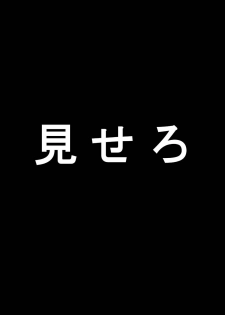 見せろ